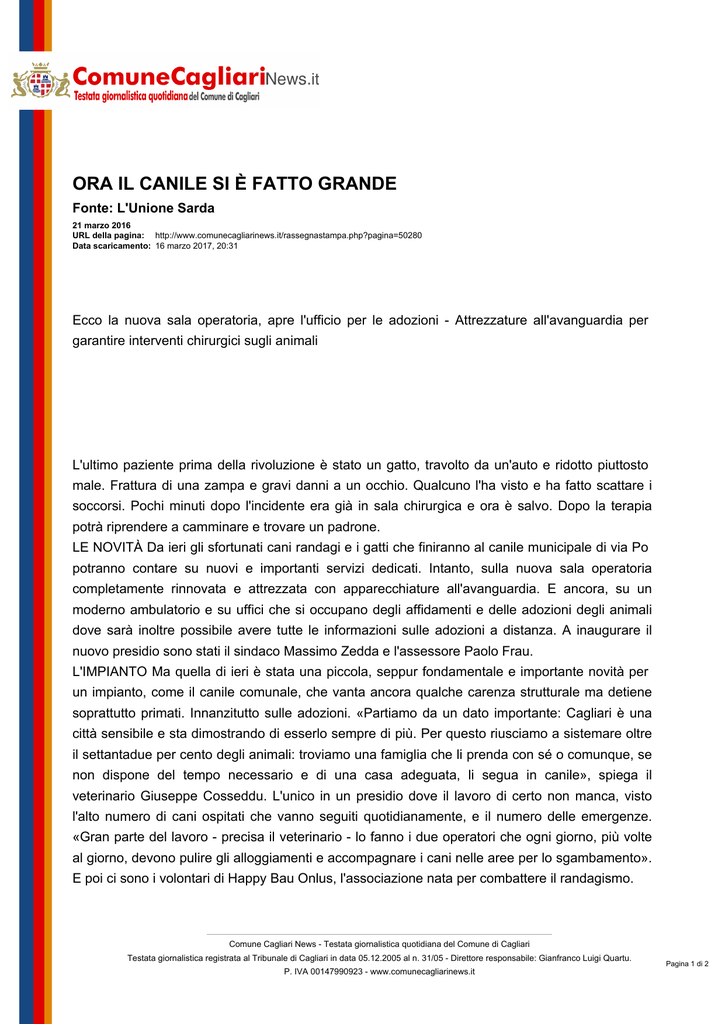 ComuneCagliariNews.it
Testata giornalistica quotidiana del Comune di Cagliari

ORA IL CANILE SI È FATTO GRANDE

Fonte: L'Unione Sarda

21 marzo 2016
URL della pagina: http://www.comunecagliarinews.it/rassegnastampa.php?pagina=50280
Data scaricamento: 16 marzo 2017, 20:31

Ecco la nuova sala operatoria, apre l'ufficio per le adozioni - Attrezzature all'avanguardia per garantire interventi chirurgici sugli animali

L'ultimo paziente prima della rivoluzione è stato un gatto, travolto da un'auto e ridotto piuttosto male. Frattura di una zampa e gravi danni a un occhio. Qualcuno l'ha visto e ha fatto scattare i soccorsi. Pochi minuti dopo l'incidente era già in sala chirurgica e ora è salvo. Dopo la terapia potrà riprendere a camminare e trovare un padrone.
LE NOVITÀ Da ieri gli sfortunati cani randagi e i gatti che finiranno al canile municipale di via Po potranno contare su nuovi e importanti servizi dedicati. Intanto, sulla nuova sala operatoria completamente rinnovata e attrezzata con apparecchiature all'avanguardia. E ancora, su un moderno ambulatorio e su uffici che si occupano degli affidamenti e delle adozioni degli animali dove sarà inoltre possibile avere tutte le informazioni sulle adozioni a distanza. A inaugurare il nuovo presidio sono stati il sindaco Massimo Zedda e l'assessore Paolo Frau.
L'IMPIANTO Ma quella di ieri è stata una piccola, seppur fondamentale e importante novità per un impianto, come il canile comunale, che vanta ancora qualche carenza strutturale ma detiene soprattutto primati. Innanzitutto sulle adozioni. «Partiamo da un dato importante: Cagliari è una città sensibile e sta dimostrando di esserlo sempre di più. Per questo riusciamo a sistemare oltre il settantadue per cento degli animali: troviamo una famiglia che li prenda con sé o comunque, se non dispone del tempo necessario e di una casa adeguata, li segua in canile», spiega il veterinario Giuseppe Cosseddu. L'unico in un presidio dove il lavoro di certo non manca, visto l'alto numero di cani ospitati che vanno seguiti quotidianamente, e il numero delle emergenze. «Gran parte del lavoro - precisa il veterinario - lo fanno i due operatori che ogni giorno, più volte al giorno, devono pulire gli alloggiamenti e accompagnare i cani nelle aree per lo sgambamento». E poi ci sono i volontari di Happy Bau Onlus, l'associazione nata per combattere il randagismo.

Comune Cagliari News - Testata giornalistica quotidiana del Comune di Cagliari
Testata giornalistica registrata al Tribunale di Cagliari in data 05.12.2005 al n. 31/05 - Direttore responsabile: Gianfranco Luigi Quartu.
P. IVA 00147990923 - www.comunecagliarinews.it
Pagina 1 di 2